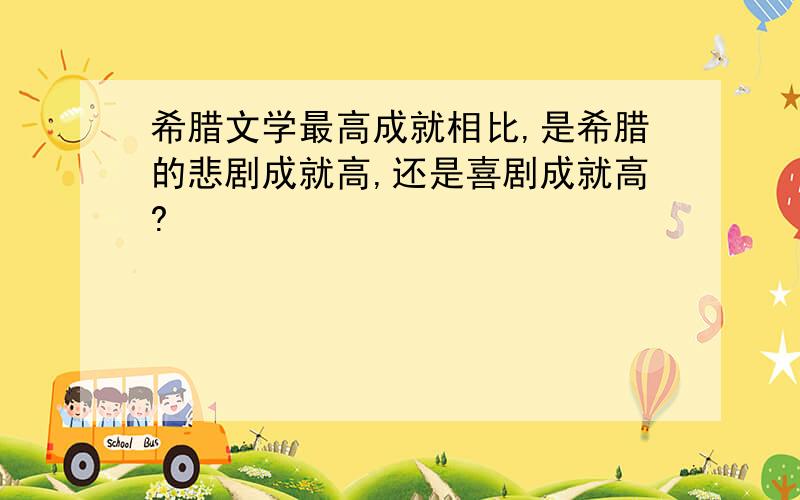 希腊文学最高成就相比,是希腊的悲剧成就高,还是喜剧成就高?

5

9

School Bus